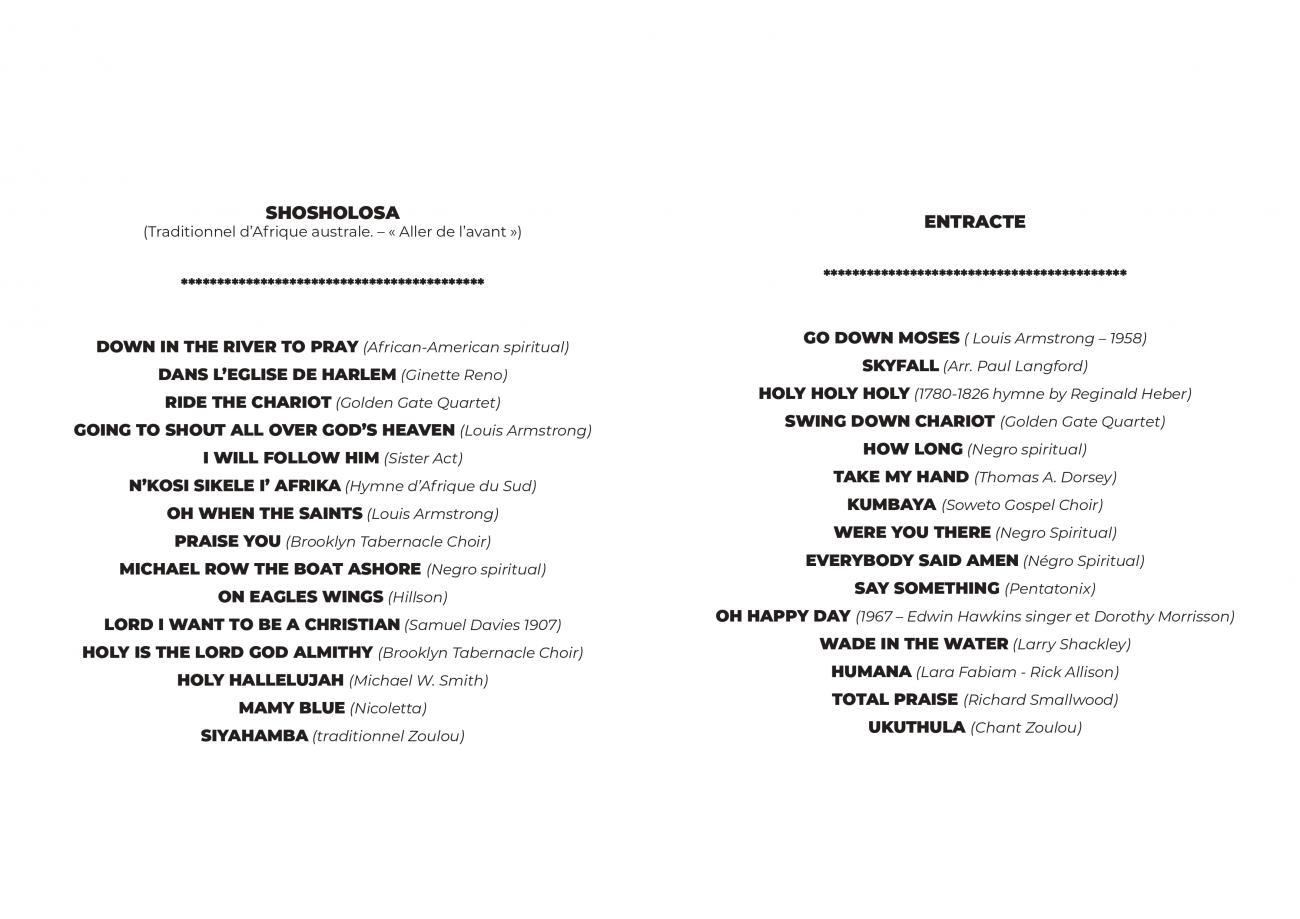 SHOSHOLOSA
(Traditionnel d'Afrique australe. – « Aller de l'avant »)

******************************************

DOWN IN THE RIVER TO PRAY (African-American spiritual)
DANS L'EGLISE DE HARLEM (Ginette Reno)
RIDE THE CHARIOT (Golden Gate Quartet)
GOING TO SHOUT ALL OVER GOD'S HEAVEN (Louis Armstrong)
I WILL FOLLOW HIM (Sister Act)
N'KOSI SIKELE I' AFRIKA (Hymne d'Afrique du Sud)
OH WHEN THE SAINTS (Louis Armstrong)
PRAISE YOU (Brooklyn Tabernacle Choir)
MICHAEL ROW THE BOAT ASHORE (Negro spiritual)
ON EAGLES WINGS (Hillson)
LORD I WANT TO BE A CHRISTIAN (Samuel Davies 1907)
HOLY IS THE LORD GOD ALMITHY (Brooklyn Tabernacle Choir)
HOLY HALLELUJAH (Michael W. Smith)
MAMY BLUE (Nicoletta)
SIYAHAMBA (traditionnel Zoulou)

ENTRACTE

******************************************

GO DOWN MOSES ( Louis Armstrong – 1958)
SKYFALL (Arr. Paul Langford)
HOLY HOLY HOLY (1780-1826 hymne by Reginald Heber)
SWING DOWN CHARIOT (Golden Gate Quartet)
HOW LONG (Negro spiritual)
TAKE MY HAND (Thomas A. Dorsey)
KUMBAYA (Soweto Gospel Choir)
WERE YOU THERE (Negro Spiritual)
EVERYBODY SAID AMEN (Négro Spiritual)
SAY SOMETHING (Pentatonix)
OH HAPPY DAY (1967 – Edwin Hawkins singer et Dorothy Morrisson)
WADE IN THE WATER (Larry Shackley)
HUMANA (Lara Fabiam - Rick Allison)
TOTAL PRAISE (Richard Smallwood)
UKUTHULA (Chant Zoulou)